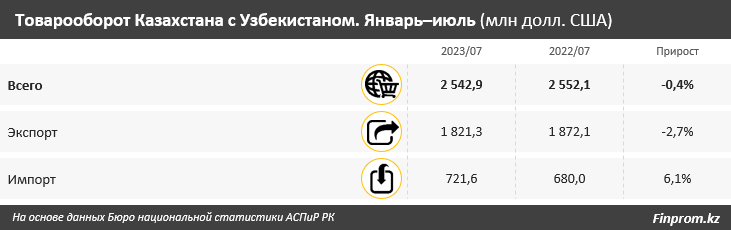 Товарооборот Казахстана с Узбекистаном. Январь–июль (млн долл. США)

|  | 2023/07 | 2022/07 | Прирост |
|---|---|---|---|
| Всего | 2 542,9 | 2 552,1 | -0,4% |
| Экспорт | 1 821,3 | 1 872,1 | -2,7% |
| Импорт | 721,6 | 680,0 | 6,1% |

На основе данных Бюро национальной статистики АСПиР РК

Finprom.kz